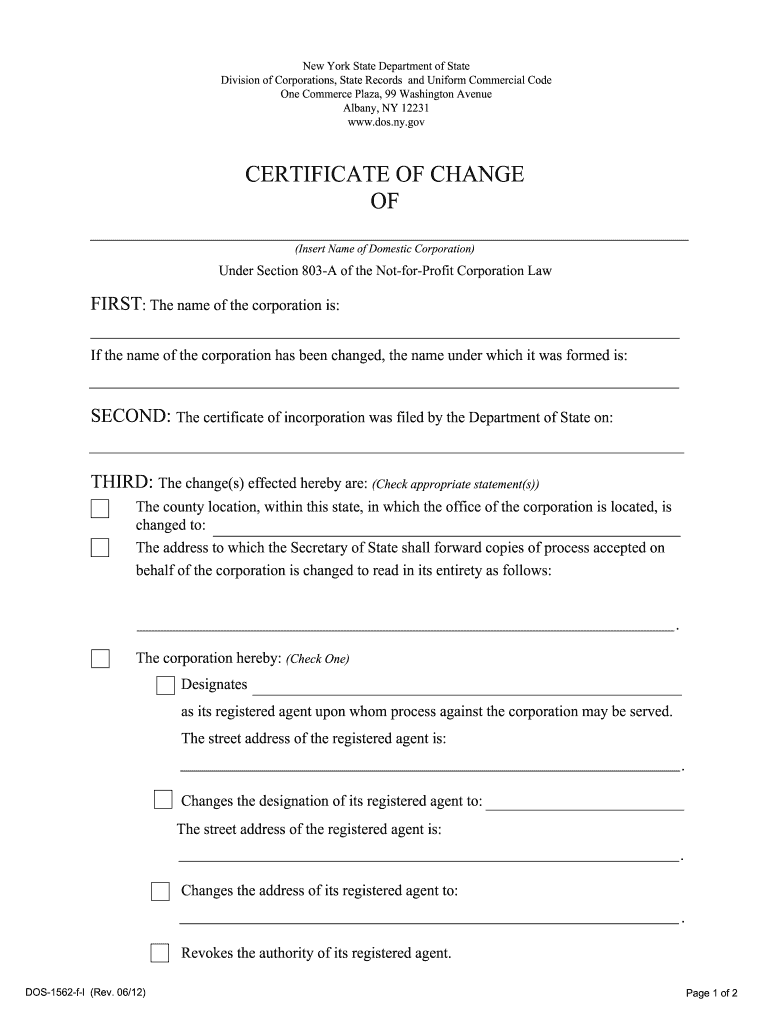 New York State Department of State
Division of Corporations, State Records and Uniform Commercial Code
One Commerce Plaza, 99 Washington Avenue
Albany, NY 12231
www.dos.ny.gov

CERTIFICATE OF CHANGE
OF

(Insert Name of Domestic Corporation)

Under Section 803-A of the Not-for-Profit Corporation Law

FIRST: The name of the corporation is:

If the name of the corporation has been changed, the name under which it was formed is:

SECOND: The certificate of incorporation was filed by the Department of State on:

THIRD: The change(s) effected hereby are: (Check appropriate statement(s))

The county location, within this state, in which the office of the corporation is located, is changed to:

The address to which the Secretary of State shall forward copies of process accepted on behalf of the corporation is changed to read in its entirety as follows:

.

The corporation hereby: (Check One)

Designates

as its registered agent upon whom process against the corporation may be served.

The street address of the registered agent is:

.

Changes the designation of its registered agent to:

The street address of the registered agent is:

.

Changes the address of its registered agent to:

.

Revokes the authority of its registered agent.

DOS-1562-f-l (Rev. 06/12)

Page 1 of 2